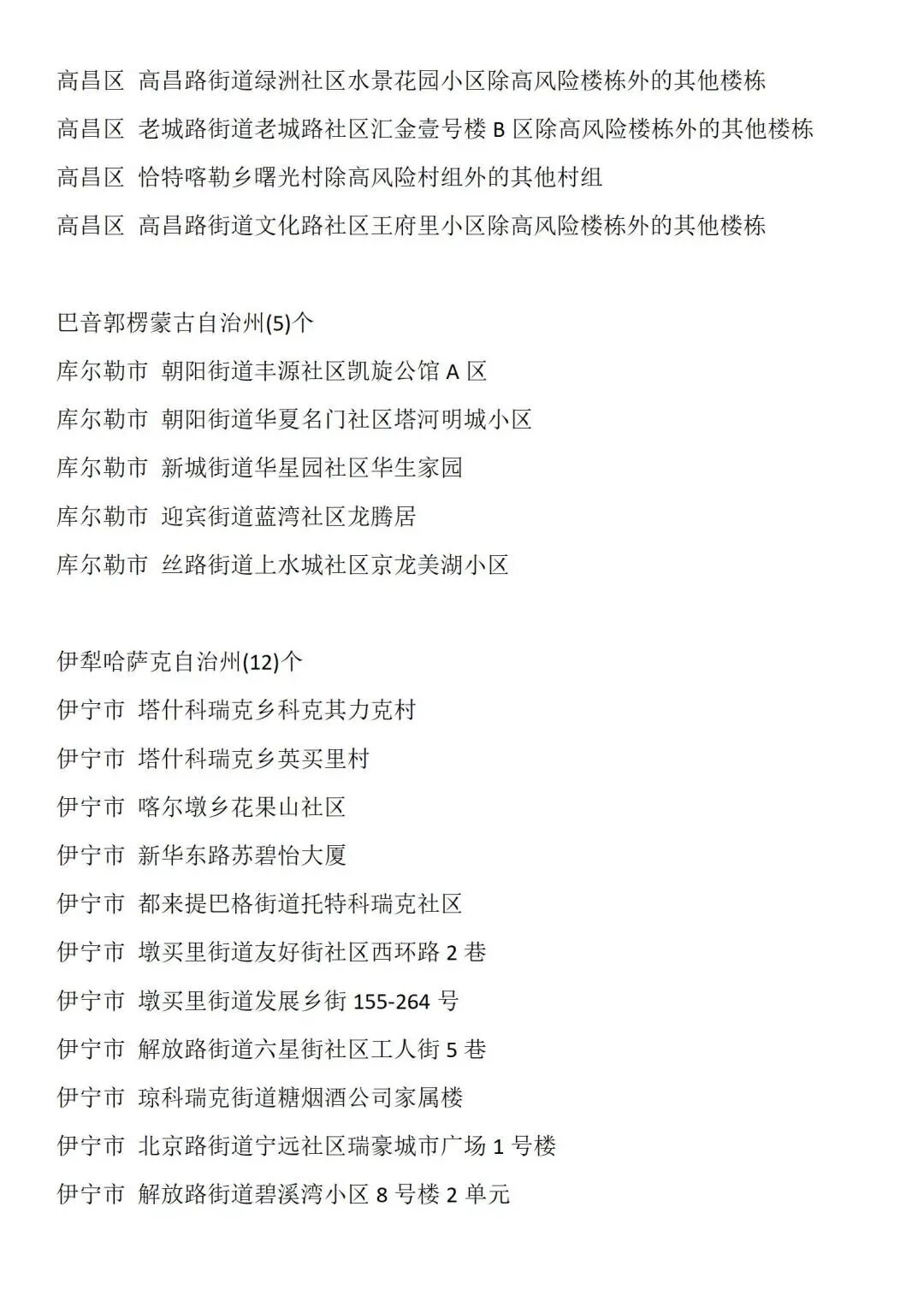 高昌区 高昌路街道绿洲社区水景花园小区除高风险楼栋外的其他楼栋
高昌区 老城路街道老城路社区汇金壹号楼 B 区除高风险楼栋外的其他楼栋
高昌区 恰特喀勒乡曙光村除高风险村组外的其他村组
高昌区 高昌路街道文化路社区王府里小区除高风险楼栋外的其他楼栋

巴音郭楞蒙古自治州(5)个
库尔勒市 朝阳街道丰源社区凯旋公馆 A 区
库尔勒市 朝阳街道华夏名门社区塔河明城小区
库尔勒市 新城街道华星园社区华生家园
库尔勒市 迎宾街道蓝湾社区龙腾居
库尔勒市 丝路街道上水城社区京龙美湖小区

伊犁哈萨克自治州(12)个
伊宁市 塔什科瑞克乡科克其力克村
伊宁市 塔什科瑞克乡英买里村
伊宁市 喀尔墩乡花果山社区
伊宁市 新华东路苏碧怡大厦
伊宁市 都来提巴格街道托特科瑞克社区
伊宁市 墩买里街道友好街社区西环路 2 巷
伊宁市 墩买里街道发展乡街 155-264 号
伊宁市 解放路街道六星街社区工人街 5 巷
伊宁市 琼科瑞克街道糖烟酒公司家属楼
伊宁市 北京路街道宁远社区瑞豪城市广场 1 号楼
伊宁市 解放路街道碧溪湾小区 8 号楼 2 单元